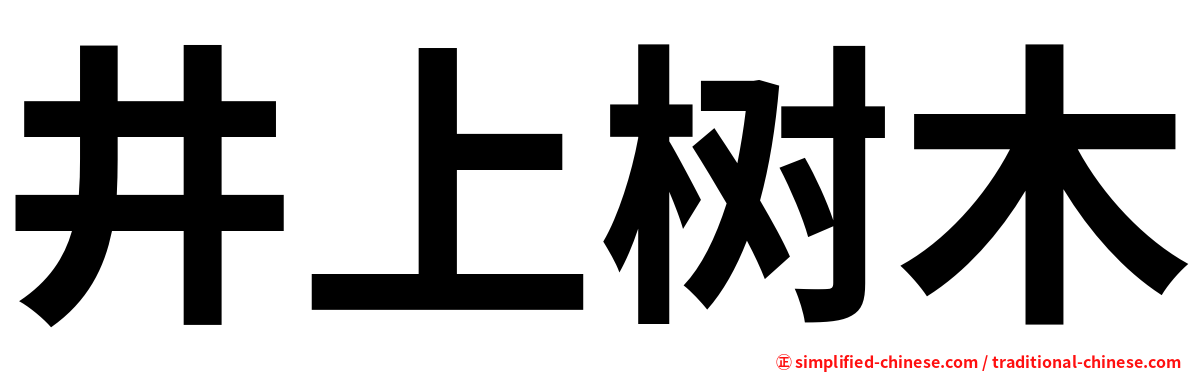 井上树木

㊣ simplified-chinese.com / traditional-chinese.com